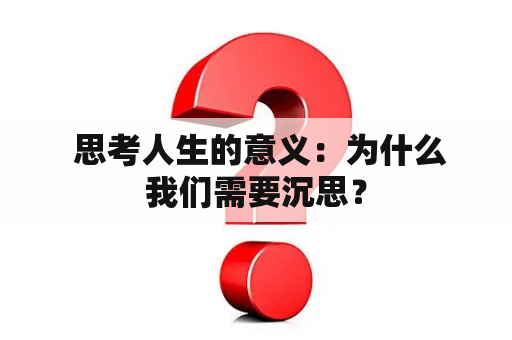 思考人生的意义：为什么我们需要沉思？